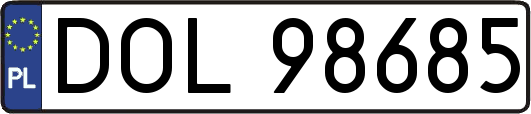 PL
DOL 98685